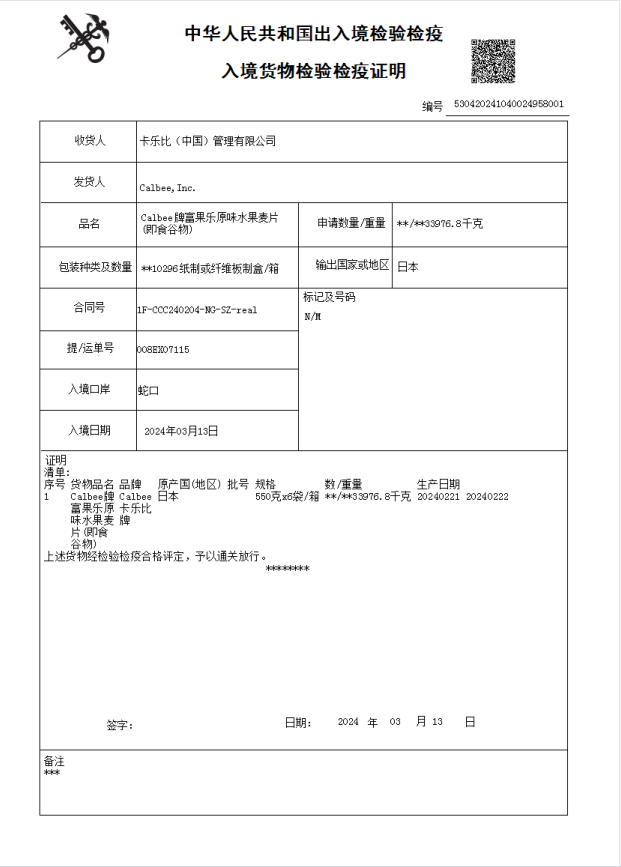 中华人民共和国出入境检验检疫

入境货物检验检疫证明

编号 530420241040024958001

| 收货人 | 卡乐比（中国）管理有限公司 | | |
|---|---|---|---|
| 发货人 | Calbee,Inc. | | |
| 品名 | Calbee牌富果乐原味水果麦片(即食谷物) | 申请数量/重量 | \*\*/\*\*33976.8千克 |
| 包装种类及数量 | \*\*10296纸制或纤维板制盒/箱 | 输出国家或地区 | 日本 |
| 合同号 | 1F-CCC240204-NG-SZ-real | 标记及号码 N/M | |
| 提/运单号 | 008EX07115 | | |
| 入境口岸 | 蛇口 | | |
| 入境日期 | 2024年03月13日 | | |

证明
清单:

| 序号 | 货物品名 | 品牌 | 原产国(地区) | 批号 | 规格 | 数/重量 | 生产日期 |
|---|---|---|---|---|---|---|---|
| 1 | Calbee牌富果乐原味水果麦片(即食谷物) | Calbee卡乐比牌 | 日本 | | 550克x6袋/箱 | \*\*/\*\*33976.8千克 | 20240221 20240222 |

上述货物经检验检疫合格评定，予以通关放行。
\*\*\*\*\*\*\*\*

签字：　　日期：　2024 年 03 月 13 日

备注
\*\*\*